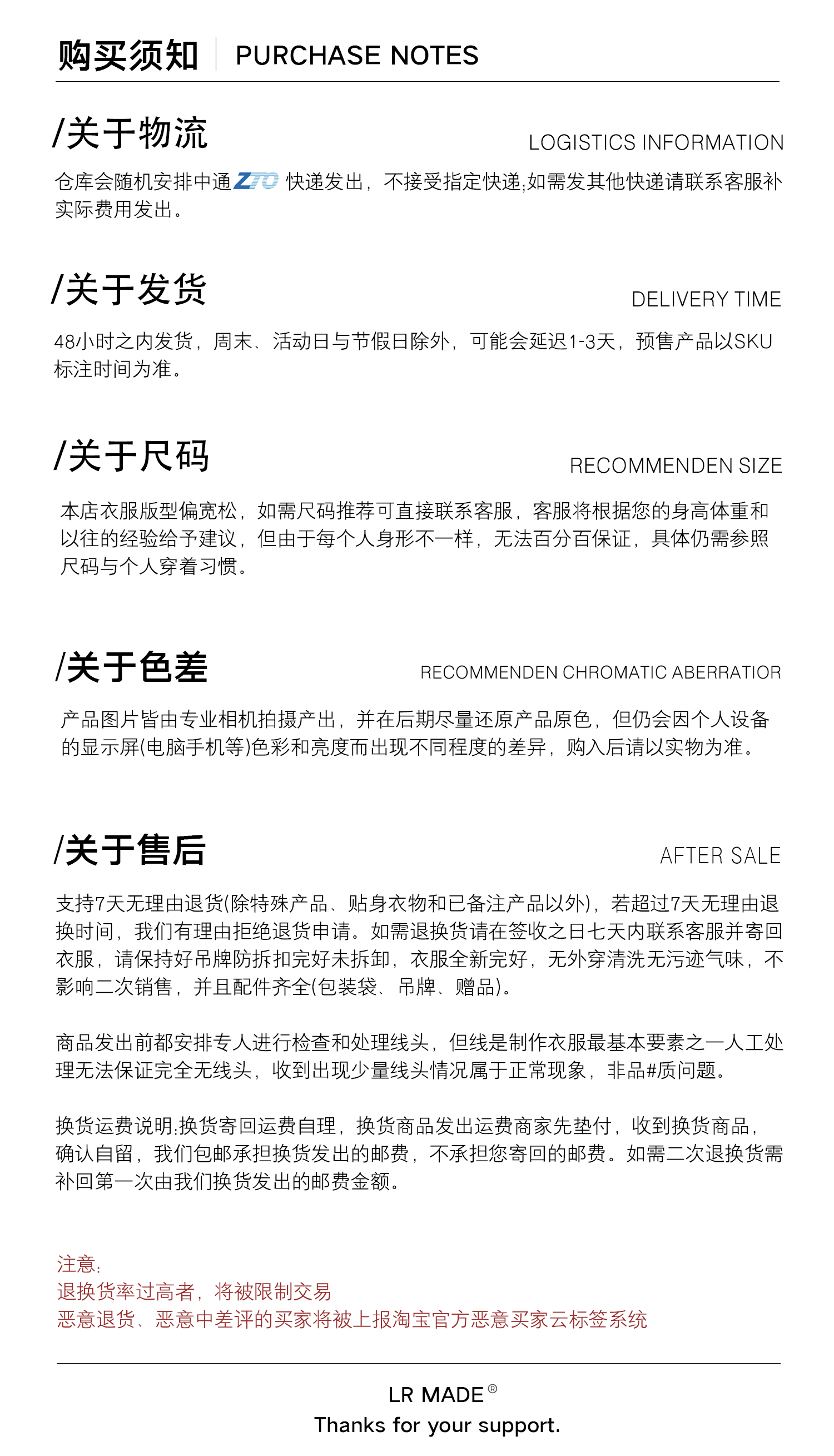 购买须知 | PURCHASE NOTES

/关于物流

LOGISTICS INFORMATION

仓库会随机安排中通 ZTO 快递发出，不接受指定快递;如需发其他快递请联系客服补实际费用发出。

/关于发货

DELIVERY TIME

48小时之内发货，周末、活动日与节假日除外，可能会延迟1-3天，预售产品以SKU标注时间为准。

/关于尺码

RECOMMENDEN SIZE

本店衣服版型偏宽松，如需尺码推荐可直接联系客服，客服将根据您的身高体重和以往的经验给予建议，但由于每个人身形不一样，无法百分百保证，具体仍需参照尺码与个人穿着习惯。

/关于色差

RECOMMENDEN CHROMATIC ABERRATIOR

产品图片皆由专业相机拍摄产出，并在后期尽量还原产品原色，但仍会因个人设备的显示屏(电脑手机等)色彩和亮度而出现不同程度的差异，购入后请以实物为准。

/关于售后

AFTER SALE

支持7天无理由退货(除特殊产品、贴身衣物和已备注产品以外)，若超过7天无理由退换时间，我们有理由拒绝退货申请。如需退换货请在签收之日七天内联系客服并寄回衣服，请保持好吊牌防拆扣完好未拆卸，衣服全新完好，无外穿清洗无污迹气味，不影响二次销售，并且配件齐全(包装袋、吊牌、赠品)。

商品发出前都安排专人进行检查和处理线头，但线是制作衣服最基本要素之一人工处理无法保证完全无线头，收到出现少量线头情况属于正常现象，非品#质问题。

换货运费说明:换货寄回运费自理，换货商品发出运费商家先垫付，收到换货商品，确认自留，我们包邮承担换货发出的邮费，不承担您寄回的邮费。如需二次退换货需补回第一次由我们换货发出的邮费金额。

注意:
退换货率过高者，将被限制交易
恶意退货、恶意中差评的买家将被上报淘宝官方恶意买家云标签系统

LR MADE®
Thanks for your support.